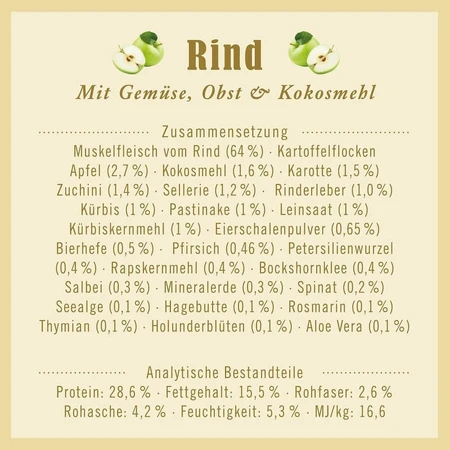 Rind

Mit Gemüse, Obst & Kokosmehl

Zusammensetzung

Muskelfleisch vom Rind (64 %) · Kartoffelflocken Apfel (2,7 %) · Kokosmehl (1,6 %) · Karotte (1,5 %) Zuchini (1,4 %) · Sellerie (1,2 %) · Rinderleber (1,0 %) Kürbis (1 %) · Pastinake (1 %) · Leinsaat (1 %) Kürbiskernmehl (1 %) · Eierschalenpulver (0,65 %) Bierhefe (0,5 %) · Pfirsich (0,46 %) · Petersilienwurzel (0,4 %) · Rapskernmehl (0,4 %) · Bockshornklee (0,4 %) Salbei (0,3 %) · Mineralerde (0,3 %) · Spinat (0,2 %) Seealge (0,1 %) · Hagebutte (0,1 %) · Rosmarin (0,1 %) Thymian (0,1 %) · Holunderblüten (0,1 %) · Aloe Vera (0,1 %)

Analytische Bestandteile

Protein: 28,6 % · Fettgehalt: 15,5 % · Rohfaser: 2,6 % Rohasche: 4,2 % · Feuchtigkeit: 5,3 % · MJ/kg: 16,6